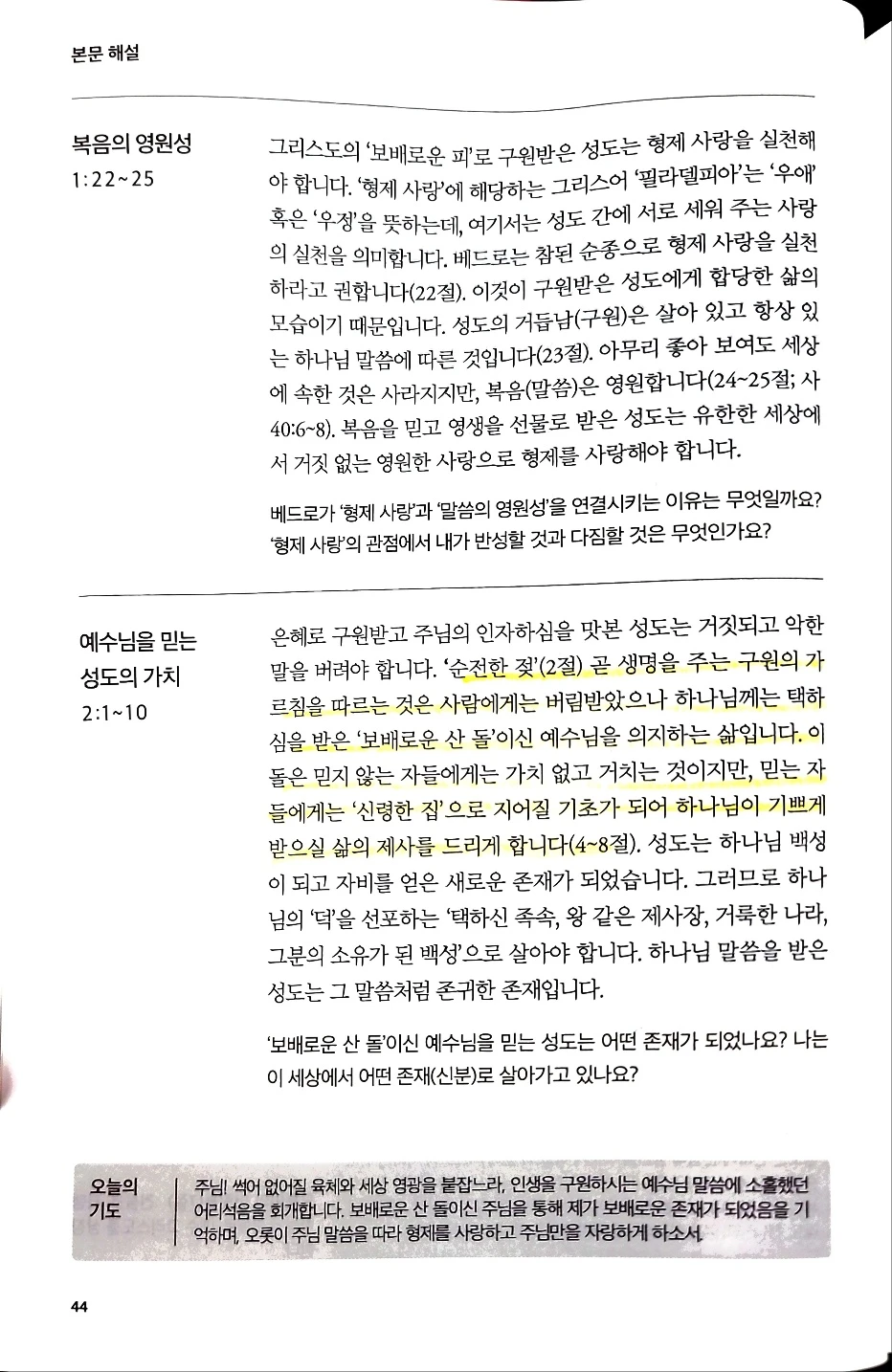 본문 해설

복음의 영원성
1:22~25

그리스도의 '보배로운 피'로 구원받은 성도는 형제 사랑을 실천해야 합니다. '형제 사랑'에 해당하는 그리스어 '필라델피아'는 '우애' 혹은 '우정'을 뜻하는데, 여기서는 성도 간에 서로 세워 주는 사랑의 실천을 의미합니다. 베드로는 참된 순종으로 형제 사랑을 실천하라고 권합니다(22절). 이것이 구원받은 성도에게 합당한 삶의 모습이기 때문입니다. 성도의 거듭남(구원)은 살아 있고 항상 있는 하나님 말씀에 따른 것입니다(23절). 아무리 좋아 보여도 세상에 속한 것은 사라지지만, 복음(말씀)은 영원합니다(24~25절; 사 40:6~8). 복음을 믿고 영생을 선물로 받은 성도는 유한한 세상에서 거짓 없는 영원한 사랑으로 형제를 사랑해야 합니다.

베드로가 '형제 사랑'과 '말씀의 영원성'을 연결시키는 이유는 무엇일까요? '형제 사랑'의 관점에서 내가 반성할 것과 다짐할 것은 무엇인가요?

예수님을 믿는 성도의 가치
2:1~10

은혜로 구원받고 주님의 인자하심을 맛본 성도는 거짓되고 악한 말을 버려야 합니다. '순전한 젖'(2절) 곧 생명을 주는 구원의 가르침을 따르는 것은 사람에게는 버림받았으나 하나님께는 택하심을 받은 '보배로운 산 돌'이신 예수님을 의지하는 삶입니다. 이 돌은 믿지 않는 자들에게는 가치 없고 거치는 것이지만, 믿는 자들에게는 '신령한 집'으로 지어질 기초가 되어 하나님이 기쁘게 받으실 삶의 제사를 드리게 합니다(4~8절). 성도는 하나님 백성이 되고 자비를 얻은 새로운 존재가 되었습니다. 그러므로 하나님의 '덕'을 선포하는 '택하신 족속, 왕 같은 제사장, 거룩한 나라, 그분의 소유가 된 백성'으로 살아야 합니다. 하나님 말씀을 받은 성도는 그 말씀처럼 존귀한 존재입니다.

'보배로운 산 돌'이신 예수님을 믿는 성도는 어떤 존재가 되었나요? 나는 이 세상에서 어떤 존재(신분)로 살아가고 있나요?

오늘의 기도

주님! 썩어 없어질 육체와 세상 영광을 붙잡느라, 인생을 구원하시는 예수님 말씀에 소홀했던 어리석음을 회개합니다. 보배로운 산 돌이신 주님을 통해 제가 보배로운 존재가 되었음을 기억하며, 오롯이 주님 말씀을 따라 형제를 사랑하고 주님만을 자랑하게 하소서.

44